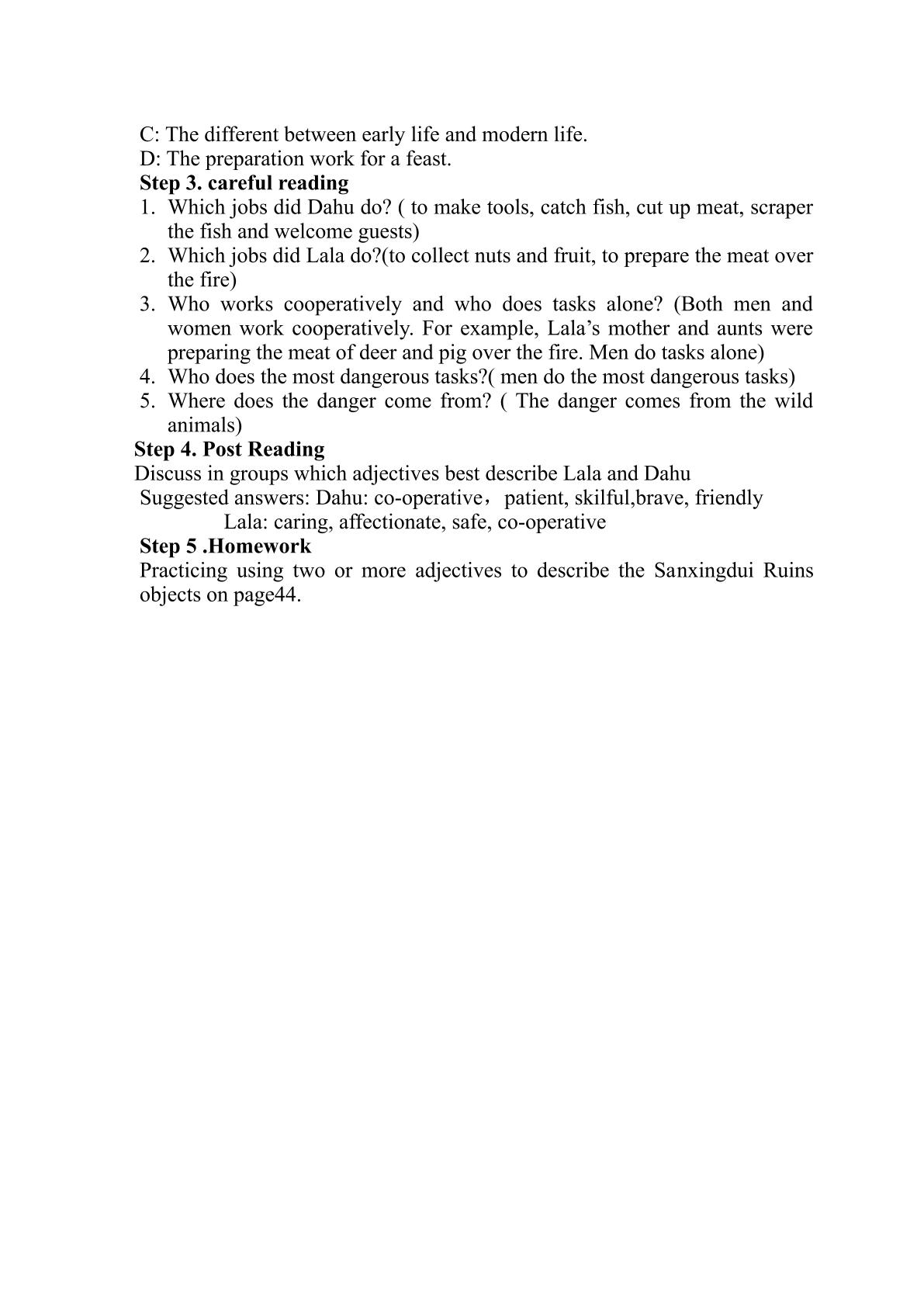 C: The different between early life and modern life.
D: The preparation work for a feast.

Step 3. careful reading

1. Which jobs did Dahu do? ( to make tools, catch fish, cut up meat, scraper the fish and welcome guests)
2. Which jobs did Lala do?(to collect nuts and fruit, to prepare the meat over the fire)
3. Who works cooperatively and who does tasks alone? (Both men and women work cooperatively. For example, Lala's mother and aunts were preparing the meat of deer and pig over the fire. Men do tasks alone)
4. Who does the most dangerous tasks?( men do the most dangerous tasks)
5. Where does the danger come from? ( The danger comes from the wild animals)

Step 4. Post Reading

Discuss in groups which adjectives best describe Lala and Dahu

Suggested answers: Dahu: co-operative， patient, skilful,brave, friendly
Lala: caring, affectionate, safe, co-operative

Step 5 .Homework

Practicing using two or more adjectives to describe the Sanxingdui Ruins objects on page44.